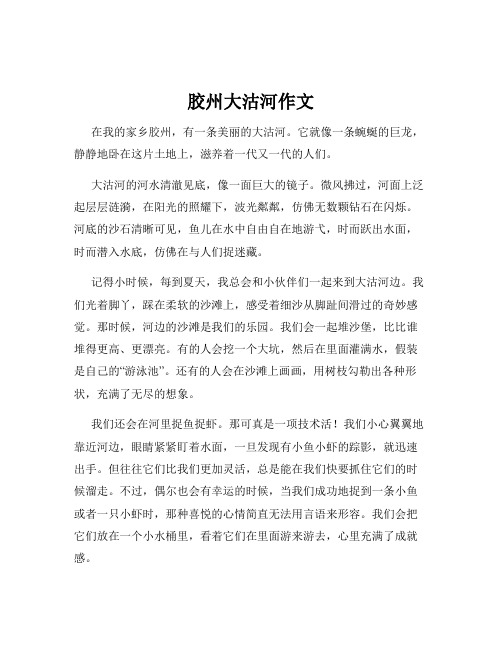 胶州大沽河作文

在我的家乡胶州，有一条美丽的大沽河。它就像一条蜿蜒的巨龙，静静地卧在这片土地上，滋养着一代又一代的人们。

大沽河的河水清澈见底，像一面巨大的镜子。微风拂过，河面上泛起层层涟漪，在阳光的照耀下，波光粼粼，仿佛无数颗钻石在闪烁。河底的沙石清晰可见，鱼儿在水中自由自在地游弋，时而跃出水面，时而潜入水底，仿佛在与人们捉迷藏。

记得小时候，每到夏天，我总会和小伙伴们一起来到大沽河边。我们光着脚丫，踩在柔软的沙滩上，感受着细沙从脚趾间滑过的奇妙感觉。那时候，河边的沙滩是我们的乐园。我们会一起堆沙堡，比比谁堆得更高、更漂亮。有的人会挖一个大坑，然后在里面灌满水，假装是自己的“游泳池”。还有的人会在沙滩上画画，用树枝勾勒出各种形状，充满了无尽的想象。

我们还会在河里捉鱼捉虾。那可真是一项技术活！我们小心翼翼地靠近河边，眼睛紧紧盯着水面，一旦发现有小鱼小虾的踪影，就迅速出手。但往往它们比我们更加灵活，总是能在我们快要抓住它们的时候溜走。不过，偶尔也会有幸运的时候，当我们成功地捉到一条小鱼或者一只小虾时，那种喜悦的心情简直无法用言语来形容。我们会把它们放在一个小水桶里，看着它们在里面游来游去，心里充满了成就感。